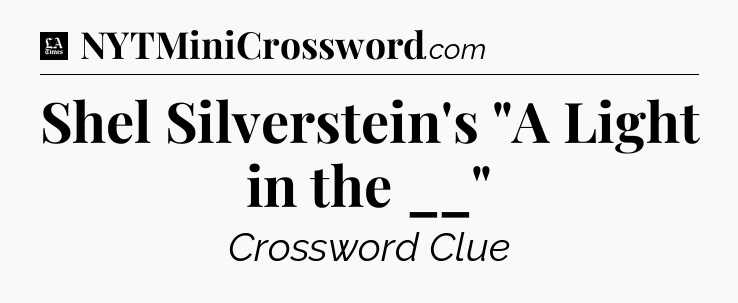 LA Times NYTMiniCrossword.com

Shel Silverstein's "A Light in the __"

Crossword Clue